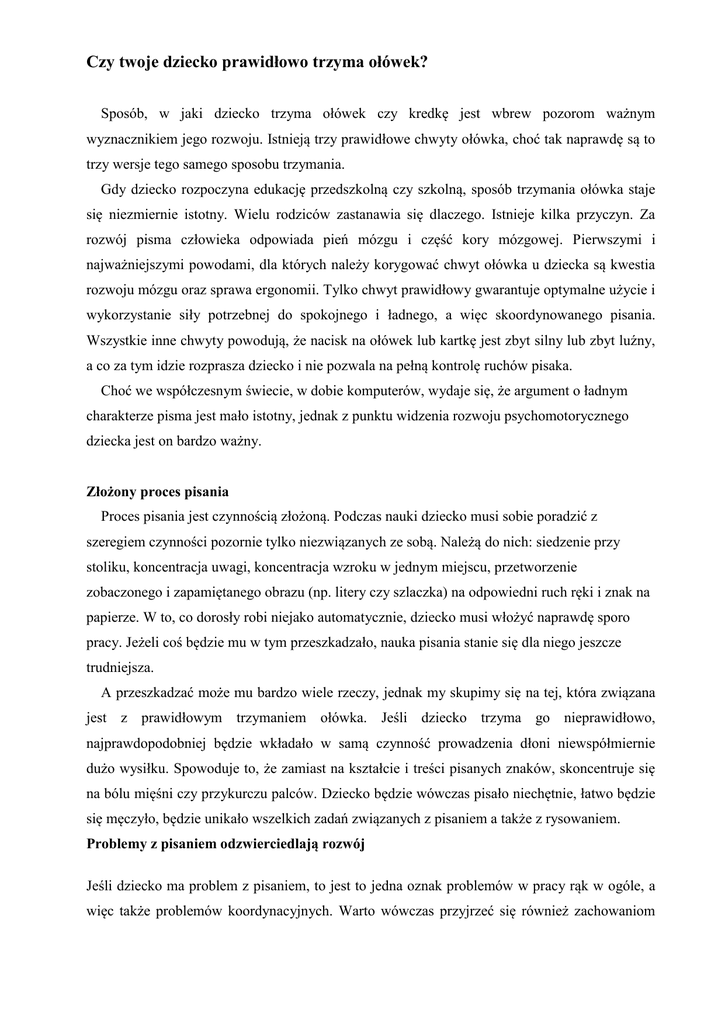 Czy twoje dziecko prawidłowo trzyma ołówek?

Sposób, w jaki dziecko trzyma ołówek czy kredkę jest wbrew pozorom ważnym wyznacznikiem jego rozwoju. Istnieją trzy prawidłowe chwyty ołówka, choć tak naprawdę są to trzy wersje tego samego sposobu trzymania.

Gdy dziecko rozpoczyna edukację przedszkolną czy szkolną, sposób trzymania ołówka staje się niezmiernie istotny. Wielu rodziców zastanawia się dlaczego. Istnieje kilka przyczyn. Za rozwój pisma człowieka odpowiada pień mózgu i część kory mózgowej. Pierwszymi i najważniejszymi powodami, dla których należy korygować chwyt ołówka u dziecka są kwestia rozwoju mózgu oraz sprawa ergonomii. Tylko chwyt prawidłowy gwarantuje optymalne użycie i wykorzystanie siły potrzebnej do spokojnego i ładnego, a więc skoordynowanego pisania. Wszystkie inne chwyty powodują, że nacisk na ołówek lub kartkę jest zbyt silny lub zbyt luźny, a co za tym idzie rozprasza dziecko i nie pozwala na pełną kontrolę ruchów pisaka.

Choć we współczesnym świecie, w dobie komputerów, wydaje się, że argument o ładnym charakterze pisma jest mało istotny, jednak z punktu widzenia rozwoju psychomotorycznego dziecka jest on bardzo ważny.

Złożony proces pisania

Proces pisania jest czynnością złożoną. Podczas nauki dziecko musi sobie poradzić z szeregiem czynności pozornie tylko niezwiązanych ze sobą. Należą do nich: siedzenie przy stoliku, koncentracja uwagi, koncentracja wzroku w jednym miejscu, przetworzenie zobaczonego i zapamiętanego obrazu (np. litery czy szlaczka) na odpowiedni ruch ręki i znak na papierze. W to, co dorosły robi niejako automatycznie, dziecko musi włożyć naprawdę sporo pracy. Jeżeli coś będzie mu w tym przeszkadzało, nauka pisania stanie się dla niego jeszcze trudniejsza.

A przeszkadzać może mu bardzo wiele rzeczy, jednak my skupimy się na tej, która związana jest z prawidłowym trzymaniem ołówka. Jeśli dziecko trzyma go nieprawidłowo, najprawdopodobniej będzie wkładało w samą czynność prowadzenia dłoni niewspółmiernie dużo wysiłku. Spowoduje to, że zamiast na kształcie i treści pisanych znaków, skoncentruje się na bólu mięśni czy przykurczu palców. Dziecko będzie wówczas pisało niechętnie, łatwo będzie się męczyło, będzie unikało wszelkich zadań związanych z pisaniem a także z rysowaniem.

Problemy z pisaniem odzwierciedlają rozwój

Jeśli dziecko ma problem z pisaniem, to jest to jedna oznak problemów w pracy rąk w ogóle, a więc także problemów koordynacyjnych. Warto wówczas przyjrzeć się również zachowaniom